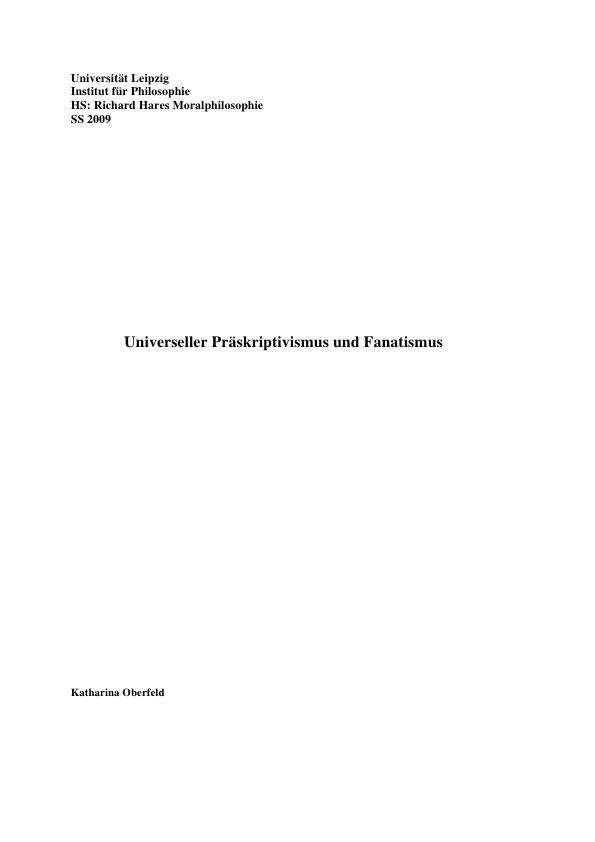 Universität Leipzig
Institut für Philosophie
HS: Richard Hares Moralphilosophie
SS 2009

Universeller Präskriptivismus und Fanatismus

Katharina Oberfeld